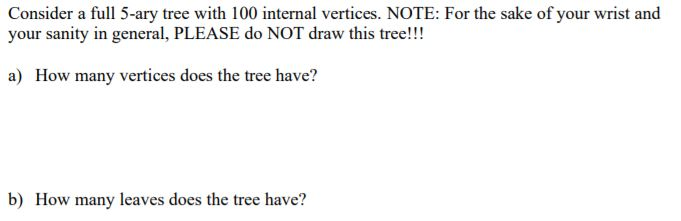 Consider a full 5-ary tree with 100 internal vertices. NOTE: For the sake of your wrist and your sanity in general, PLEASE do NOT draw this tree!!!

a) How many vertices does the tree have?

b) How many leaves does the tree have?